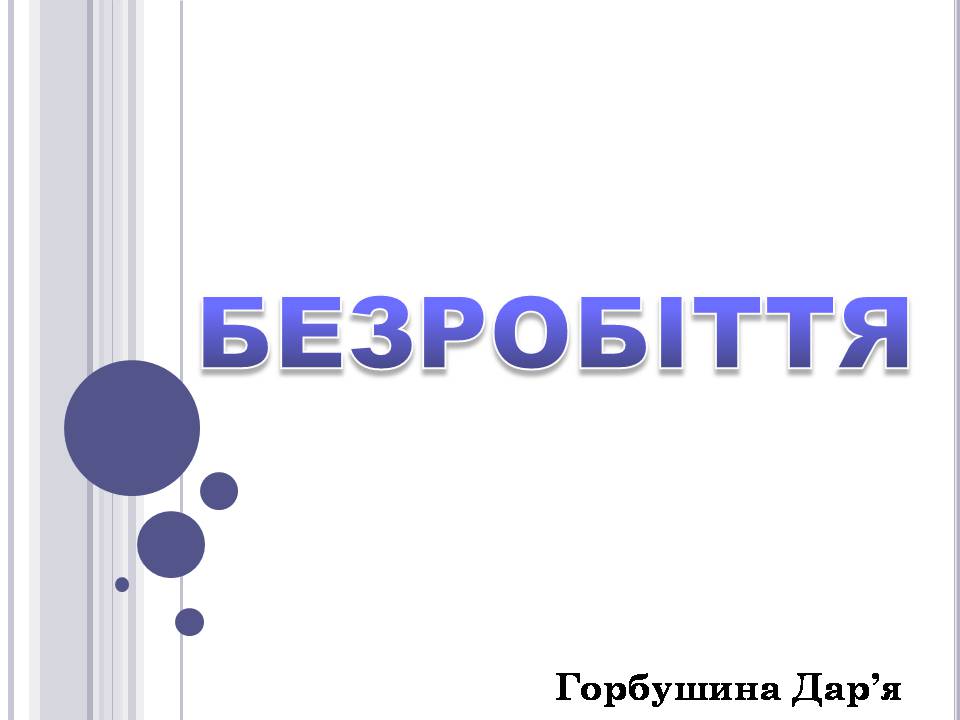 БЕЗРОБІТТЯ

Горбушина Дар’я